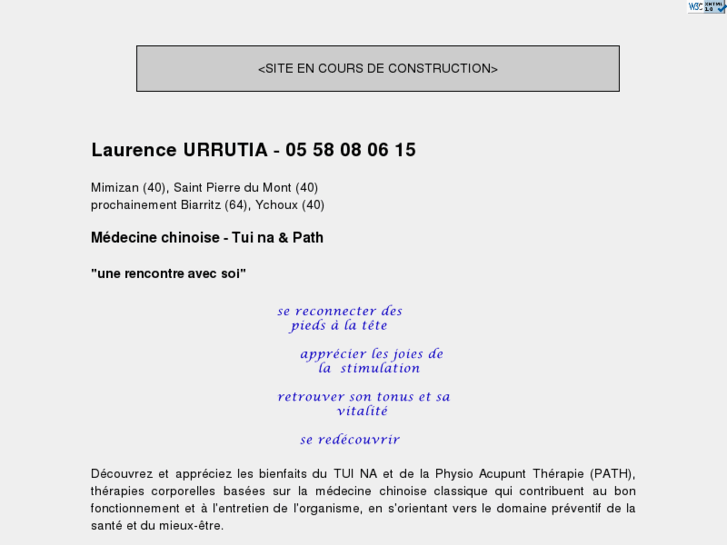 W3C XHTML 1.0

<SITE EN COURS DE CONSTRUCTION>

Laurence URRUTIA - 05 58 08 06 15

Mimizan (40), Saint Pierre du Mont (40)
prochainement Biarritz (64), Ychoux (40)

Médecine chinoise - Tui na & Path

"une rencontre avec soi"

se reconnecter des pieds à la tête

apprécier les joies de la stimulation

retrouver son tonus et sa vitalité

se redécouvrir

Découvrez et appréciez les bienfaits du TUI NA et de la Physio Acupunt Thérapie (PATH), thérapies corporelles basées sur la médecine chinoise classique qui contribuent au bon fonctionnement et à l'entretien de l'organisme, en s'orientant vers le domaine préventif de la santé et du mieux-être.